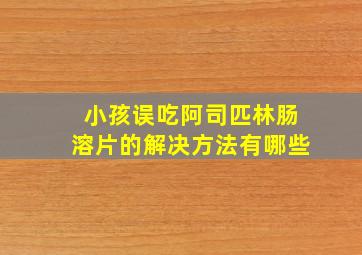 小孩误吃阿司匹林肠溶片的解决方法有哪些